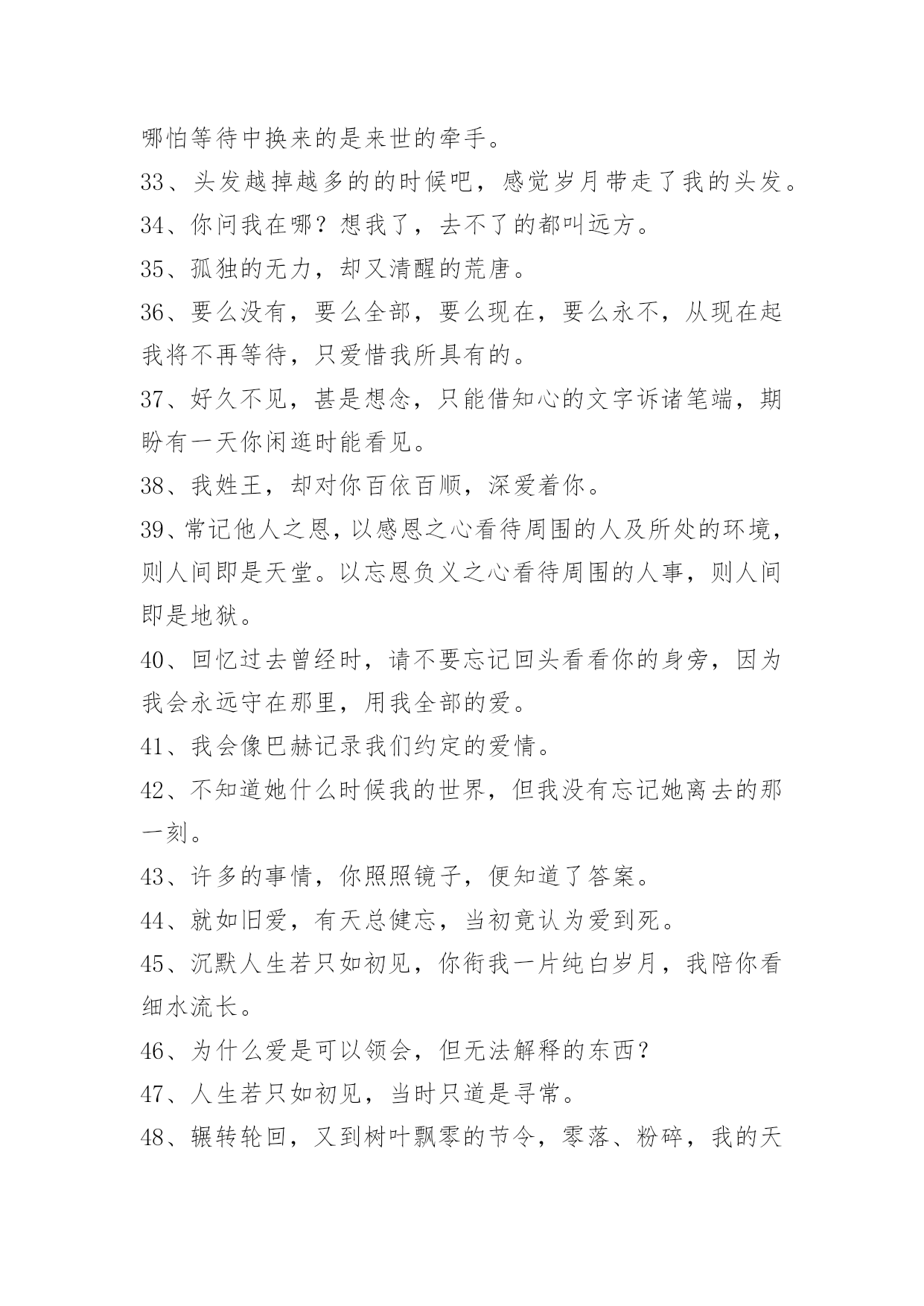 哪怕等待中换来的是来世的牵手。

33、头发越掉越多的的时候吧，感觉岁月带走了我的头发。

34、你问我在哪？想我了，去不了的都叫远方。

35、孤独的无力，却又清醒的荒唐。

36、要么没有，要么全部，要么现在，要么永不，从现在起我将不再等待，只爱惜我所具有的。

37、好久不见，甚是想念，只能借知心的文字诉诸笔端，期盼有一天你闲逛时能看见。

38、我姓王，却对你百依百顺，深爱着你。

39、常记他人之恩，以感恩之心看待周围的人及所处的环境，则人间即是天堂。以忘恩负义之心看待周围的人事，则人间即是地狱。

40、回忆过去曾经时，请不要忘记回头看看你的身旁，因为我会永远守在那里，用我全部的爱。

41、我会像巴赫记录我们约定的爱情。

42、不知道她什么时候我的世界，但我没有忘记她离去的那一刻。

43、许多的事情，你照照镜子，便知道了答案。

44、就如旧爱，有天总健忘，当初竟认为爱到死。

45、沉默人生若只如初见，你衔我一片纯白岁月，我陪你看细水流长。

46、为什么爱是可以领会，但无法解释的东西？

47、人生若只如初见，当时只道是寻常。

48、辗转轮回，又到树叶飘零的节令，零落、粉碎，我的天